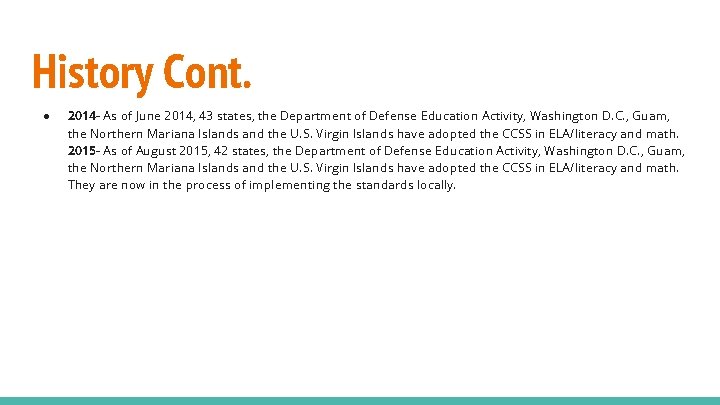 History Cont.

• 2014- As of June 2014, 43 states, the Department of Defense Education Activity, Washington D.C., Guam, the Northern Mariana Islands and the U.S. Virgin Islands have adopted the CCSS in ELA/literacy and math.
2015- As of August 2015, 42 states, the Department of Defense Education Activity, Washington D.C., Guam, the Northern Mariana Islands and the U.S. Virgin Islands have adopted the CCSS in ELA/literacy and math. They are now in the process of implementing the standards locally.